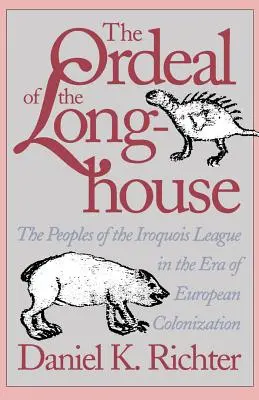 The Ordeal of the Long-house

The Peoples of the Iroquois League in the Era of European Colonization

Daniel K. Richter